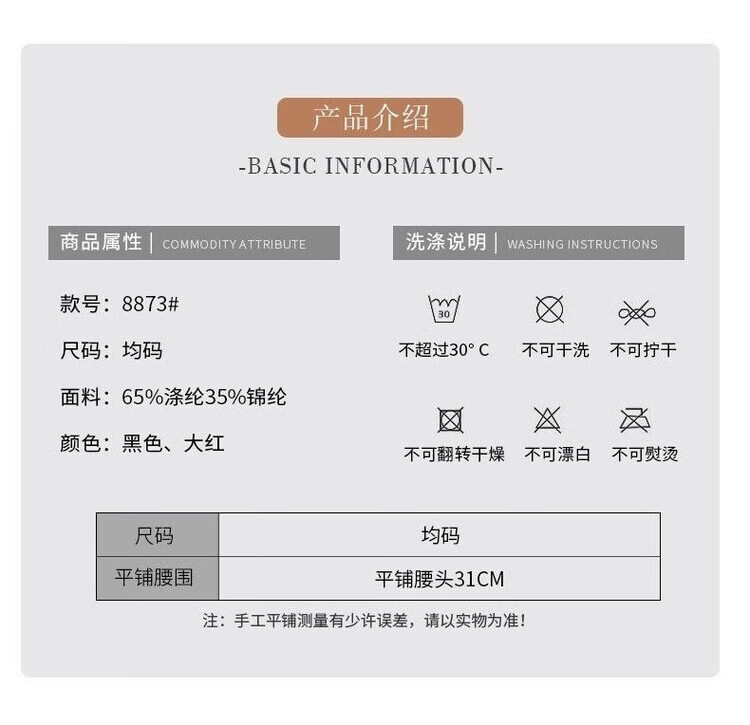 产品介绍

-BASIC INFORMATION-

商品属性 | COMMODITY ATTRIBUTE

款号：8873#

尺码：均码

面料：65%涤纶35%锦纶

颜色：黑色、大红

洗涤说明 | WASHING INSTRUCTIONS

30

不超过30° C

不可干洗

不可拧干

不可翻转干燥

不可漂白

不可熨烫

| 尺码 | 均码 |
|---|---|
| 平铺腰围 | 平铺腰头31CM |

注：手工平铺测量有少许误差，请以实物为准！